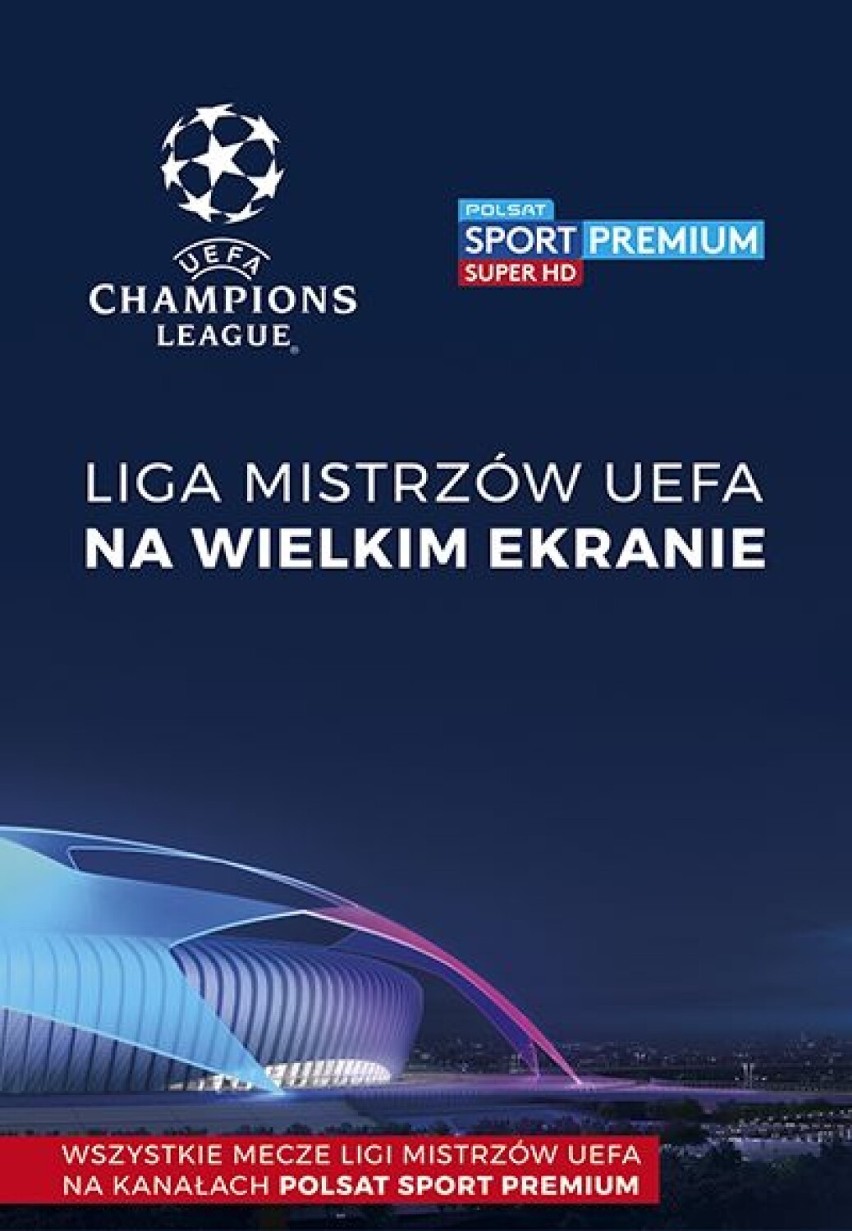 UEFA
CHAMPIONS LEAGUE

POLSAT
SPORT PREMIUM
SUPER HD

LIGA MISTRZÓW UEFA
NA WIELKIM EKRANIE

WSZYSTKIE MECZE LIGI MISTRZÓW UEFA
NA KANAŁACH POLSAT SPORT PREMIUM